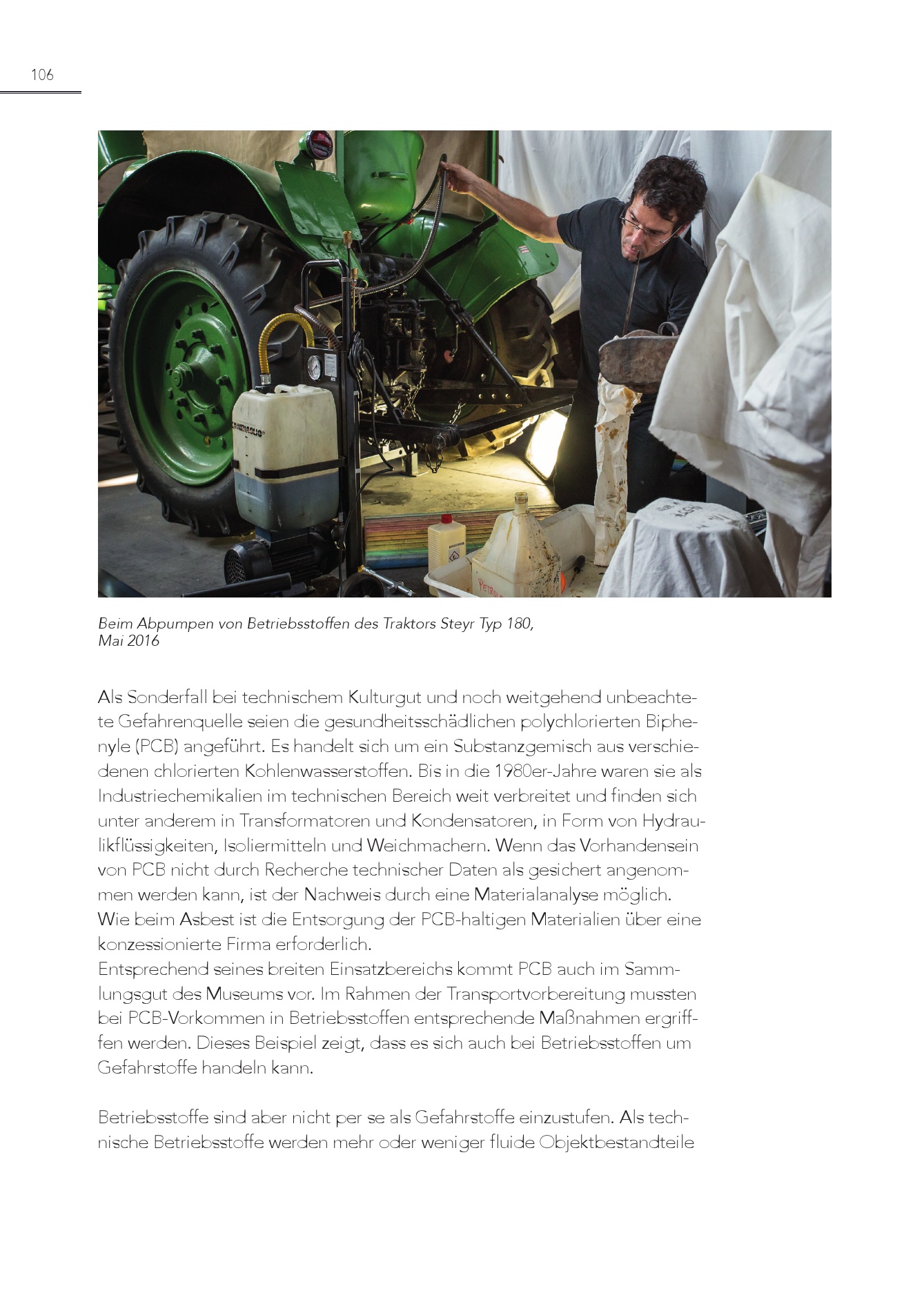 106

Beim Abpumpen von Betriebsstoffen des Traktors Steyr Typ 180, Mai 2016

Als Sonderfall bei technischem Kulturgut und noch weitgehend unbeachtete Gefahrenquelle seien die gesundheitsschädlichen polychlorierten Biphenyle (PCB) angeführt. Es handelt sich um ein Substanzgemisch aus verschiedenen chlorierten Kohlenwasserstoffen. Bis in die 1980er-Jahre waren sie als Industriechemikalien im technischen Bereich weit verbreitet und finden sich unter anderem in Transformatoren und Kondensatoren, in Form von Hydraulikflüssigkeiten, Isoliermitteln und Weichmachern. Wenn das Vorhandensein von PCB nicht durch Recherche technischer Daten als gesichert angenommen werden kann, ist der Nachweis durch eine Materialanalyse möglich.
Wie beim Asbest ist die Entsorgung der PCB-haltigen Materialien über eine konzessionierte Firma erforderlich.
Entsprechend seines breiten Einsatzbereichs kommt PCB auch im Sammlungsgut des Museums vor. Im Rahmen der Transportvorbereitung mussten bei PCB-Vorkommen in Betriebsstoffen entsprechende Maßnahmen ergriffen werden. Dieses Beispiel zeigt, dass es sich auch bei Betriebsstoffen um Gefahrstoffe handeln kann.

Betriebsstoffe sind aber nicht per se als Gefahrstoffe einzustufen. Als technische Betriebsstoffe werden mehr oder weniger fluide Objektbestandteile